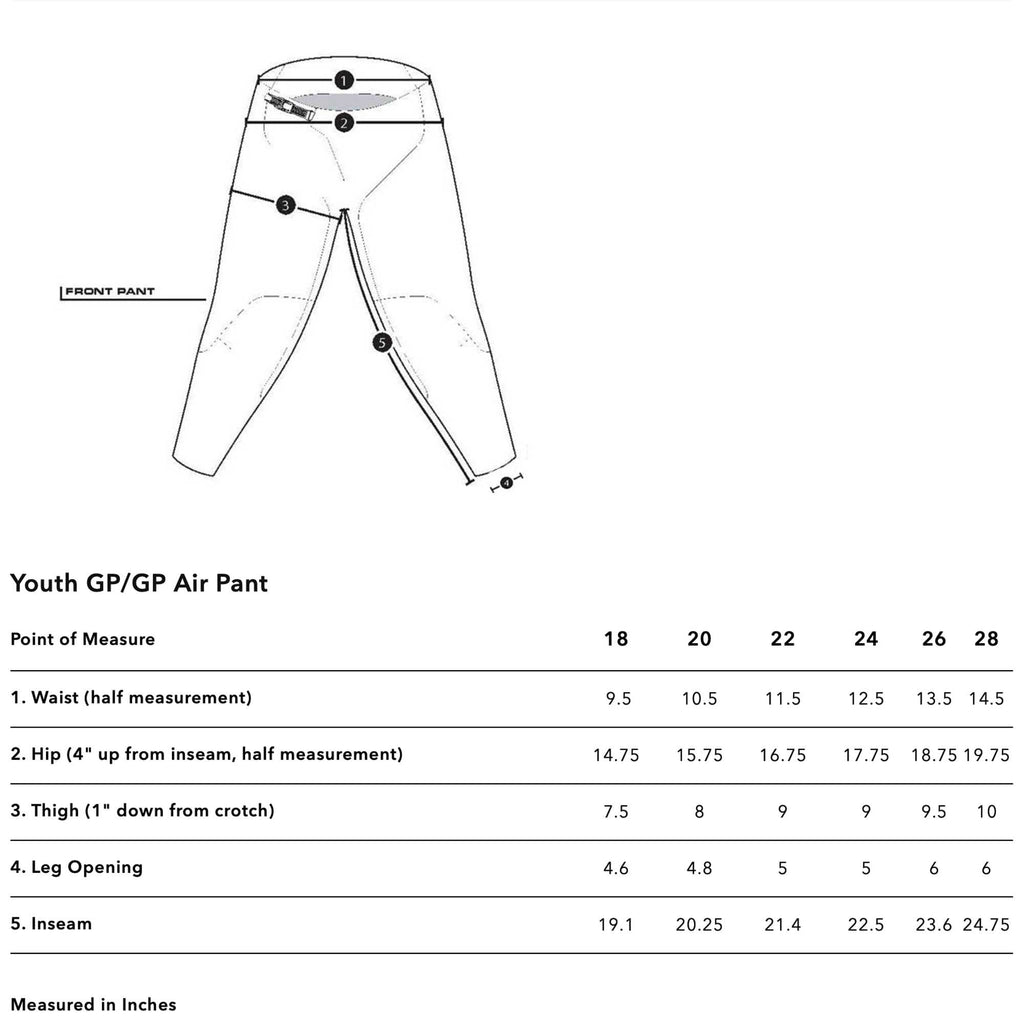 1
2
3
FRONT PANT
5
4

Youth GP/GP Air Pant

| Point of Measure | 18 | 20 | 22 | 24 | 26 | 28 |
|---|---|---|---|---|---|---|
| 1. Waist (half measurement) | 9.5 | 10.5 | 11.5 | 12.5 | 13.5 | 14.5 |
| 2. Hip (4" up from inseam, half measurement) | 14.75 | 15.75 | 16.75 | 17.75 | 18.75 | 19.75 |
| 3. Thigh (1" down from crotch) | 7.5 | 8 | 9 | 9 | 9.5 | 10 |
| 4. Leg Opening | 4.6 | 4.8 | 5 | 5 | 6 | 6 |
| 5. Inseam | 19.1 | 20.25 | 21.4 | 22.5 | 23.6 | 24.75 |

Measured in Inches